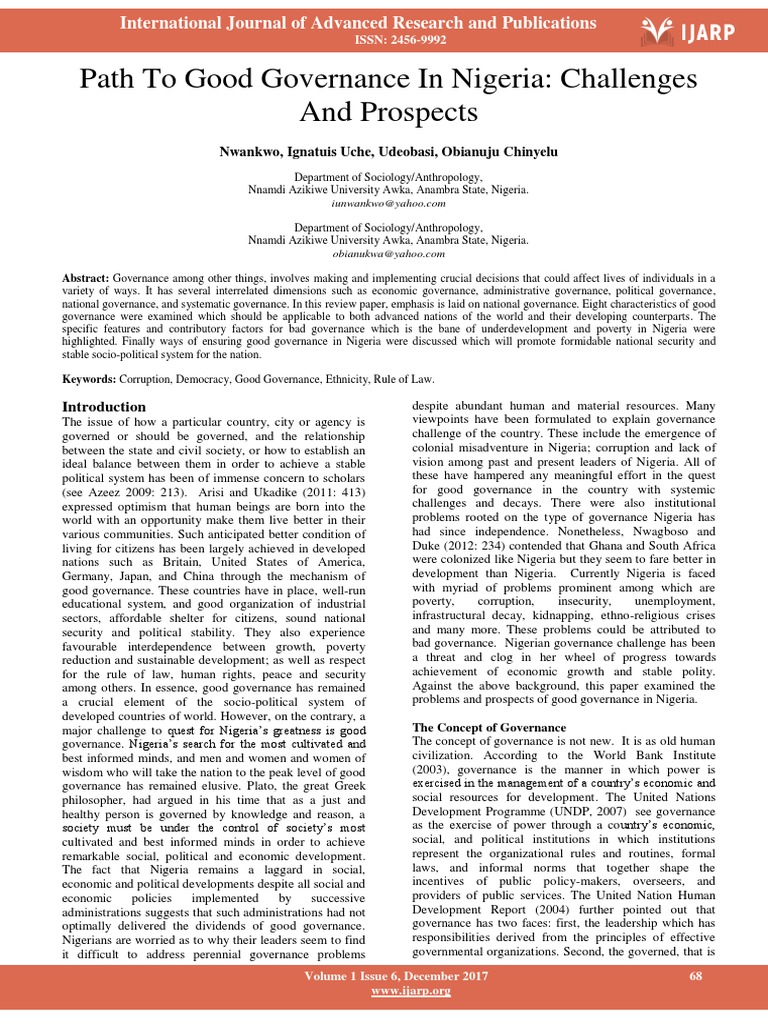 International Journal of Advanced Research and Publications
ISSN: 2456-9992

IJARP

Path To Good Governance In Nigeria: Challenges And Prospects

Nwankwo, Ignatuis Uche, Udeobasi, Obianuju Chinyelu

Department of Sociology/Anthropology,
Nnamdi Azikiwe University Awka, Anambra State, Nigeria.
iunwankwo@yahoo.com

Department of Sociology/Anthropology,
Nnamdi Azikiwe University Awka, Anambra State, Nigeria.
obianukwa@yahoo.com

Abstract: Governance among other things, involves making and implementing crucial decisions that could affect lives of individuals in a variety of ways. It has several interrelated dimensions such as economic governance, administrative governance, political governance, national governance, and systematic governance. In this review paper, emphasis is laid on national governance. Eight characteristics of good governance were examined which should be applicable to both advanced nations of the world and their developing counterparts. The specific features and contributory factors for bad governance which is the bane of underdevelopment and poverty in Nigeria were highlighted. Finally ways of ensuring good governance in Nigeria were discussed which will promote formidable national security and stable socio-political system for the nation.

Keywords: Corruption, Democracy, Good Governance, Ethnicity, Rule of Law.

Introduction
The issue of how a particular country, city or agency is governed or should be governed, and the relationship between the state and civil society, or how to establish an ideal balance between them in order to achieve a stable political system has been of immense concern to scholars (see Azeez 2009: 213). Arisi and Ukadike (2011: 413) expressed optimism that human beings are born into the world with an opportunity make them live better in their various communities. Such anticipated better condition of living for citizens has been largely achieved in developed nations such as Britain, United States of America, Germany, Japan, and China through the mechanism of good governance. These countries have in place, well-run educational system, and good organization of industrial sectors, affordable shelter for citizens, sound national security and political stability. They also experience favourable interdependence between growth, poverty reduction and sustainable development; as well as respect for the rule of law, human rights, peace and security among others. In essence, good governance has remained a crucial element of the socio-political system of developed countries of world. However, on the contrary, a major challenge to quest for Nigeria's greatness is good governance. Nigeria's search for the most cultivated and best informed minds, and men and women and women of wisdom who will take the nation to the peak level of good governance has remained elusive. Plato, the great Greek philosopher, had argued in his time that as a just and healthy person is governed by knowledge and reason, a society must be under the control of society's most cultivated and best informed minds in order to achieve remarkable social, political and economic development. The fact that Nigeria remains a laggard in social, economic and political developments despite all social and economic policies implemented by successive administrations suggests that such administrations had not optimally delivered the dividends of good governance. Nigerians are worried as to why their leaders seem to find it difficult to address perennial governance problems despite abundant human and material resources. Many viewpoints have been formulated to explain governance challenge of the country. These include the emergence of colonial misadventure in Nigeria; corruption and lack of vision among past and present leaders of Nigeria. All of these have hampered any meaningful effort in the quest for good governance in the country with systemic challenges and decays. There were also institutional problems rooted on the type of governance Nigeria has had since independence. Nonetheless, Nwagboso and Duke (2012: 234) contended that Ghana and South Africa were colonized like Nigeria but they seem to fare better in development than Nigeria. Currently Nigeria is faced with myriad of problems prominent among which are poverty, corruption, insecurity, unemployment, infrastructural decay, kidnapping, ethno-religious crises and many more. These problems could be attributed to bad governance. Nigerian governance challenge has been a threat and clog in her wheel of progress towards achievement of economic growth and stable polity. Against the above background, this paper examined the problems and prospects of good governance in Nigeria.

The Concept of Governance
The concept of governance is not new. It is as old human civilization. According to the World Bank Institute (2003), governance is the manner in which power is exercised in the management of a country's economic and social resources for development. The United Nations Development Programme (UNDP, 2007) see governance as the exercise of power through a country's economic, social, and political institutions in which institutions represent the organizational rules and routines, formal laws, and informal norms that together shape the incentives of public policy-makers, overseers, and providers of public services. The United Nation Human Development Report (2004) further pointed out that governance has two faces: first, the leadership which has responsibilities derived from the principles of effective governmental organizations. Second, the governed, that is

Volume 1 Issue 6, December 2017
www.ijarp.org
68